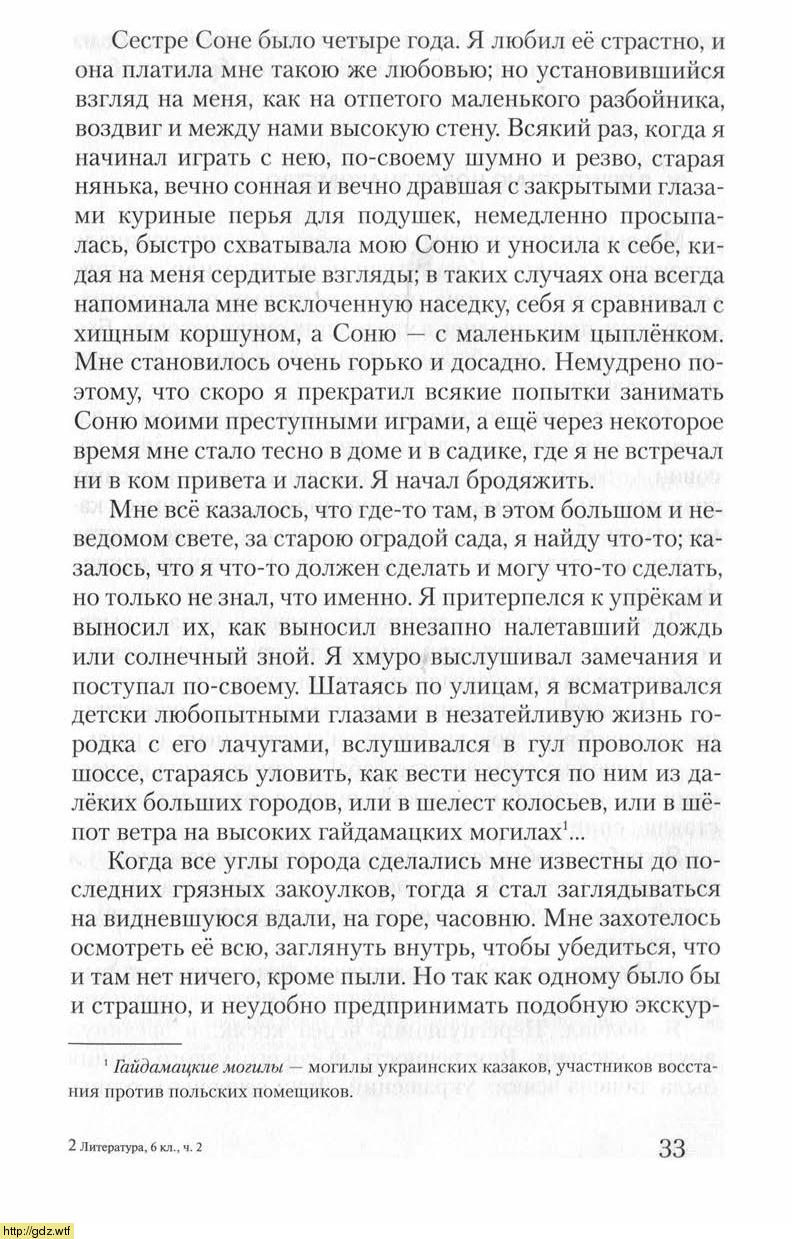 Сестре Соне было четыре года. Я любил её страстно, и она платила мне такою же любовью; но установившийся взгляд на меня, как на отпетого маленького разбойника, воздвиг и между нами высокую стену. Всякий раз, когда я начинал играть с нею, по-своему шумно и резво, старая нянька, вечно сонная и вечно дравшая с закрытыми глазами куриные перья для подушек, немедленно просыпалась, быстро схватывала мою Соню и уносила к себе, кидая на меня сердитые взгляды; в таких случаях она всегда напоминала мне всклоченную наседку, себя я сравнивал с хищным коршуном, а Соню — с маленьким цыплёнком. Мне становилось очень горько и досадно. Немудрено поэтому, что скоро я прекратил всякие попытки занимать Соню моими преступными играми, а ещё через некоторое время мне стало тесно в доме и в садике, где я не встречал ни в ком привета и ласки. Я начал бродяжить.

Мне всё казалось, что где-то там, в этом большом и неведомом свете, за старою оградой сада, я найду что-то; казалось, что я что-то должен сделать и могу что-то сделать, но только не знал, что именно. Я притерпелся к упрёкам и выносил их, как выносил внезапно налетавший дождь или солнечный зной. Я хмуро выслушивал замечания и поступал по-своему. Шатаясь по улицам, я всматривался детски любопытными глазами в незатейливую жизнь городка с его лачугами, вслушивался в гул проволок на шоссе, стараясь уловить, как вести несутся по ним из далёких больших городов, или в шелест колосьев, или в шёпот ветра на высоких гайдамацких могилах$^1$...

Когда все углы города сделались мне известны до последних грязных закоулков, тогда я стал заглядываться на видневшуюся вдали, на горе, часовню. Мне захотелось осмотреть её всю, заглянуть внутрь, чтобы убедиться, что и там нет ничего, кроме пыли. Но так как одному было бы и страшно, и неудобно предпринимать подобную экскур-

$^1$ Гайдамацкие могилы — могилы украинских казаков, участников восстания против польских помещиков.

2 Литература, 6 кл., ч. 2

33

http://gdz.wtf